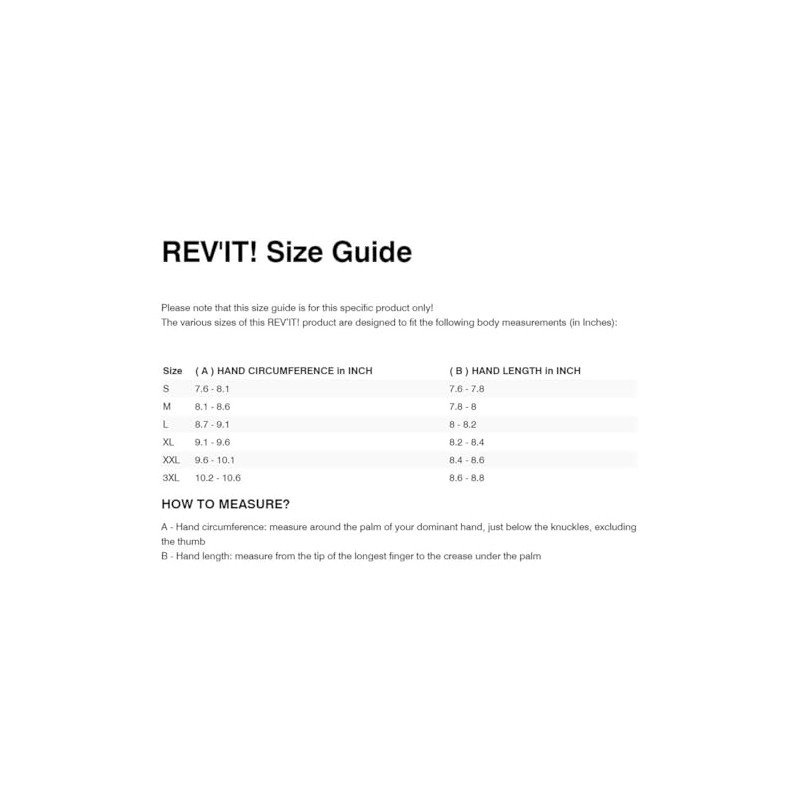 REV'IT! Size Guide

Please note that this size guide is for this specific product only!
The various sizes of this REV'IT! product are designed to fit the following body measurements (in Inches):

| Size | ( A ) HAND CIRCUMFERENCE in INCH | ( B ) HAND LENGTH in INCH |
|---|---|---|
| S | 7.6 - 8.1 | 7.6 - 7.8 |
| M | 8.1 - 8.6 | 7.8 - 8 |
| L | 8.7 - 9.1 | 8 - 8.2 |
| XL | 9.1 - 9.6 | 8.2 - 8.4 |
| XXL | 9.6 - 10.1 | 8.4 - 8.6 |
| 3XL | 10.2 - 10.6 | 8.6 - 8.8 |

HOW TO MEASURE?

A - Hand circumference: measure around the palm of your dominant hand, just below the knuckles, excluding the thumb
B - Hand length: measure from the tip of the longest finger to the crease under the palm